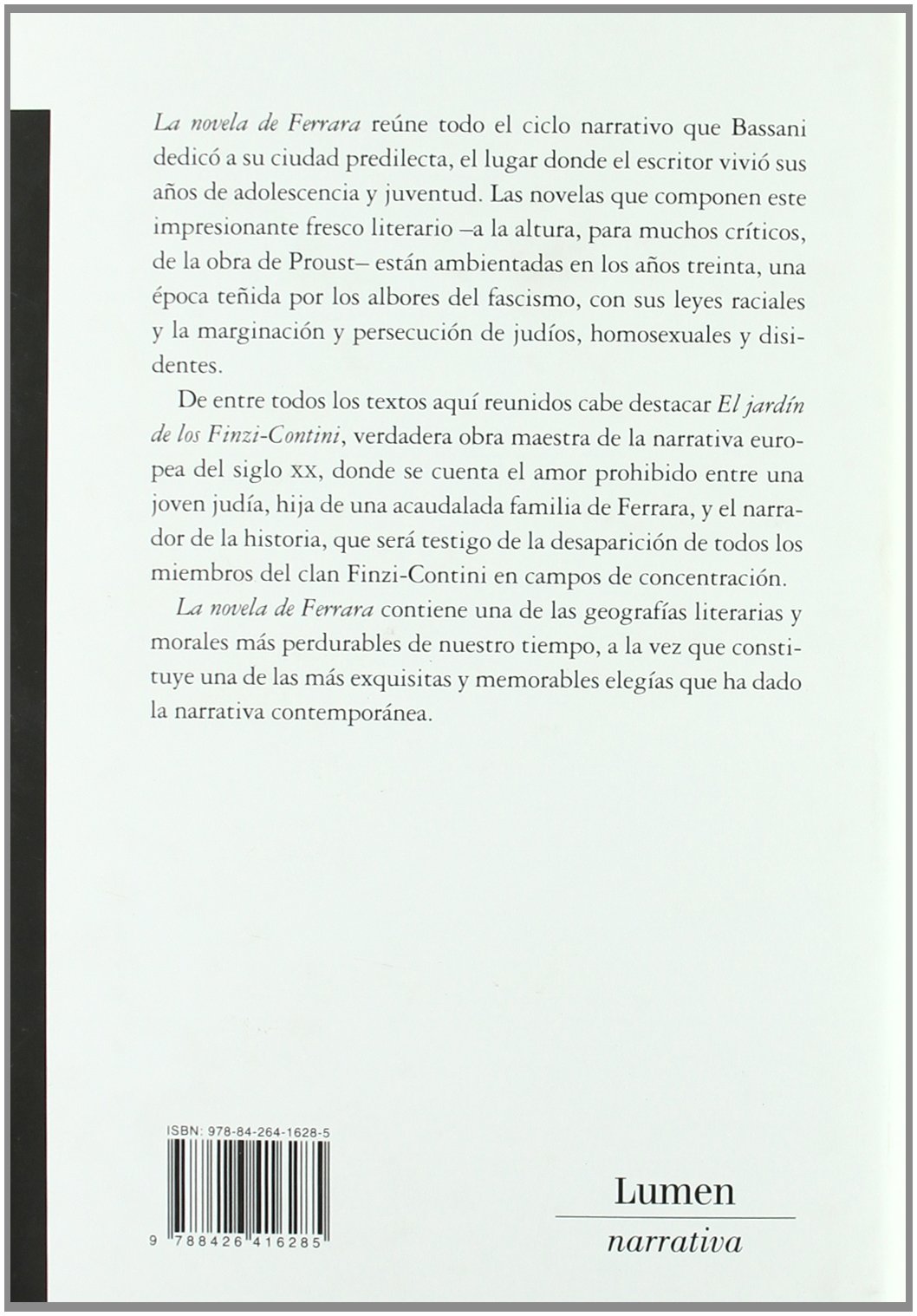 La novela de Ferrara reúne todo el ciclo narrativo que Bassani dedicó a su ciudad predilecta, el lugar donde el escritor vivió sus años de adolescencia y juventud. Las novelas que componen este impresionante fresco literario –a la altura, para muchos críticos, de la obra de Proust– están ambientadas en los años treinta, una época teñida por los albores del fascismo, con sus leyes raciales y la marginación y persecución de judíos, homosexuales y disidentes.

De entre todos los textos aquí reunidos cabe destacar El jardín de los Finzi-Contini, verdadera obra maestra de la narrativa europea del siglo XX, donde se cuenta el amor prohibido entre una joven judía, hija de una acaudalada familia de Ferrara, y el narrador de la historia, que será testigo de la desaparición de todos los miembros del clan Finzi-Contini en campos de concentración.

La novela de Ferrara contiene una de las geografías literarias y morales más perdurables de nuestro tiempo, a la vez que constituye una de las más exquisitas y memorables elegías que ha dado la narrativa contemporánea.

ISBN: 978-84-264-1628-5

9 788426 416285

Lumen
narrativa